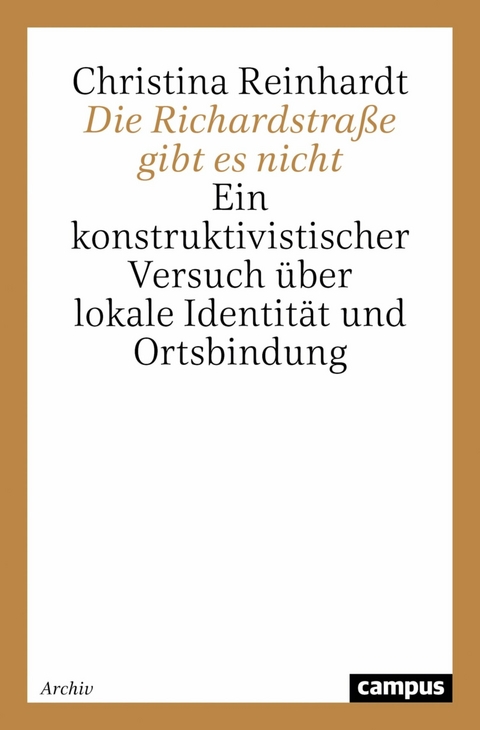 Christina Reinhardt
Die Richardstraße gibt es nicht
Ein konstruktivistischer Versuch über lokale Identität und Ortsbindung

Archiv

campus